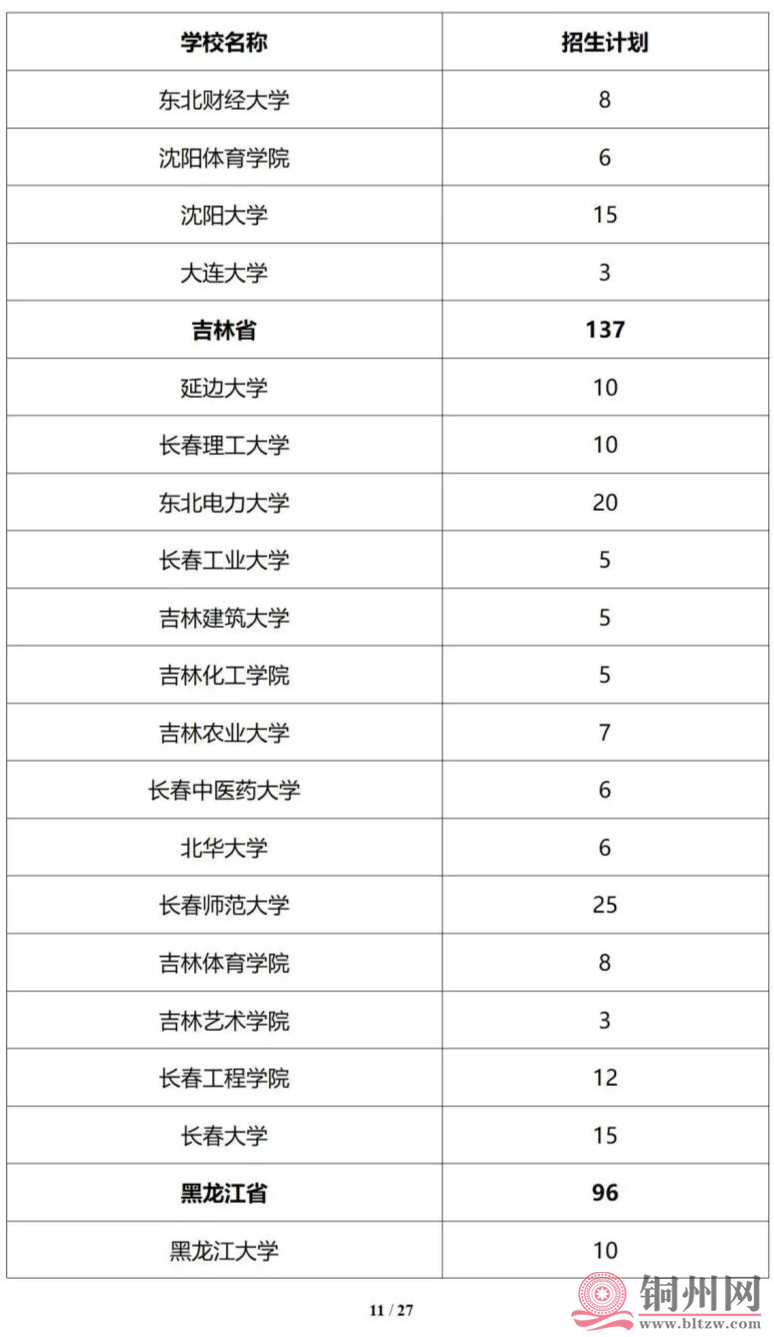 | 学校名称 | 招生计划 |
|---|---|
| 东北财经大学 | 8 |
| 沈阳体育学院 | 6 |
| 沈阳大学 | 15 |
| 大连大学 | 3 |
| **吉林省** | **137** |
| 延边大学 | 10 |
| 长春理工大学 | 10 |
| 东北电力大学 | 20 |
| 长春工业大学 | 5 |
| 吉林建筑大学 | 5 |
| 吉林化工学院 | 5 |
| 吉林农业大学 | 7 |
| 长春中医药大学 | 6 |
| 北华大学 | 6 |
| 长春师范大学 | 25 |
| 吉林体育学院 | 8 |
| 吉林艺术学院 | 3 |
| 长春工程学院 | 12 |
| 长春大学 | 15 |
| **黑龙江省** | **96** |
| 黑龙江大学 | 10 |

11 / 27

铜州网
www.bltzw.com